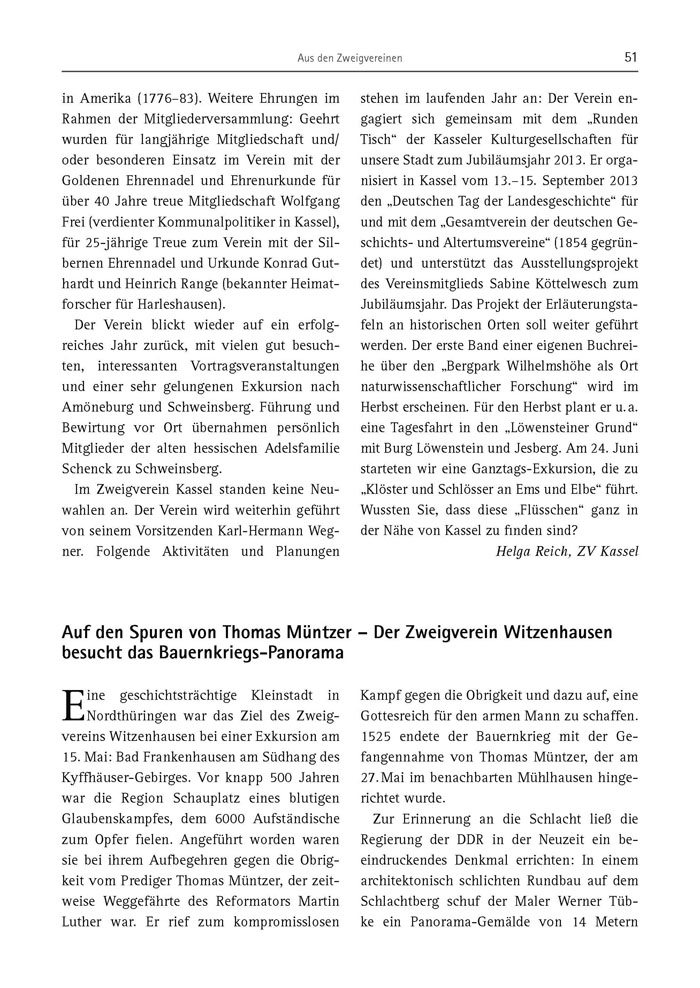 Aus den Zweigvereinen

51

in Amerika (1776–83). Weitere Ehrungen im Rahmen der Mitgliederversammlung: Geehrt wurden für langjährige Mitgliedschaft und/oder besonderen Einsatz im Verein mit der Goldenen Ehrennadel und Ehrenurkunde für über 40 Jahre treue Mitgliedschaft Wolfgang Frei (verdienter Kommunalpolitiker in Kassel), für 25-jährige Treue zum Verein mit der Silbernen Ehrennadel und Urkunde Konrad Guthardt und Heinrich Range (bekannter Heimatforscher für Harleshausen).

Der Verein blickt wieder auf ein erfolgreiches Jahr zurück, mit vielen gut besuchten, interessanten Vortragsveranstaltungen und einer sehr gelungenen Exkursion nach Amöneburg und Schweinsberg. Führung und Bewirtung vor Ort übernahmen persönlich Mitglieder der alten hessischen Adelsfamilie Schenck zu Schweinsberg.

Im Zweigverein Kassel standen keine Neuwahlen an. Der Verein wird weiterhin geführt von seinem Vorsitzenden Karl-Hermann Wegner. Folgende Aktivitäten und Planungen stehen im laufenden Jahr an: Der Verein engagiert sich gemeinsam mit dem „Runden Tisch“ der Kasseler Kulturgesellschaften für unsere Stadt zum Jubiläumsjahr 2013. Er organisiert in Kassel vom 13.–15. September 2013 den „Deutschen Tag der Landesgeschichte“ für und mit dem „Gesamtverein der deutschen Geschichts- und Altertumsvereine“ (1854 gegründet) und unterstützt das Ausstellungsprojekt des Vereinsmitglieds Sabine Köttelwesch zum Jubiläumsjahr. Das Projekt der Erläuterungstafeln an historischen Orten soll weiter geführt werden. Der erste Band einer eigenen Buchreihe über den „Bergpark Wilhelmshöhe als Ort naturwissenschaftlicher Forschung“ wird im Herbst erscheinen. Für den Herbst plant er u. a. eine Tagesfahrt in den „Löwensteiner Grund“ mit Burg Löwenstein und Jesberg. Am 24. Juni starteten wir eine Ganztags-Exkursion, die zu „Klöster und Schlösser an Ems und Elbe“ führt. Wussten Sie, dass diese „Flüsschen“ ganz in der Nähe von Kassel zu finden sind?

Helga Reich, ZV Kassel

Auf den Spuren von Thomas Müntzer – Der Zweigverein Witzenhausen besucht das Bauernkriegs-Panorama

Eine geschichtsträchtige Kleinstadt in Nordthüringen war das Ziel des Zweigvereins Witzenhausen bei einer Exkursion am 15. Mai: Bad Frankenhausen am Südhang des Kyffhäuser-Gebirges. Vor knapp 500 Jahren war die Region Schauplatz eines blutigen Glaubenskampfes, dem 6000 Aufständische zum Opfer fielen. Angeführt worden waren sie bei ihrem Aufbegehren gegen die Obrigkeit vom Prediger Thomas Müntzer, der zeitweise Weggefährte des Reformators Martin Luther war. Er rief zum kompromisslosen Kampf gegen die Obrigkeit und dazu auf, eine Gottesreich für den armen Mann zu schaffen. 1525 endete der Bauernkrieg mit der Gefangennahme von Thomas Müntzer, der am 27. Mai im benachbarten Mühlhausen hingerichtet wurde.

Zur Erinnerung an die Schlacht ließ die Regierung der DDR in der Neuzeit ein beeindruckendes Denkmal errichten: In einem architektonisch schlichten Rundbau auf dem Schlachtberg schuf der Maler Werner Tübke ein Panorama-Gemälde von 14 Metern